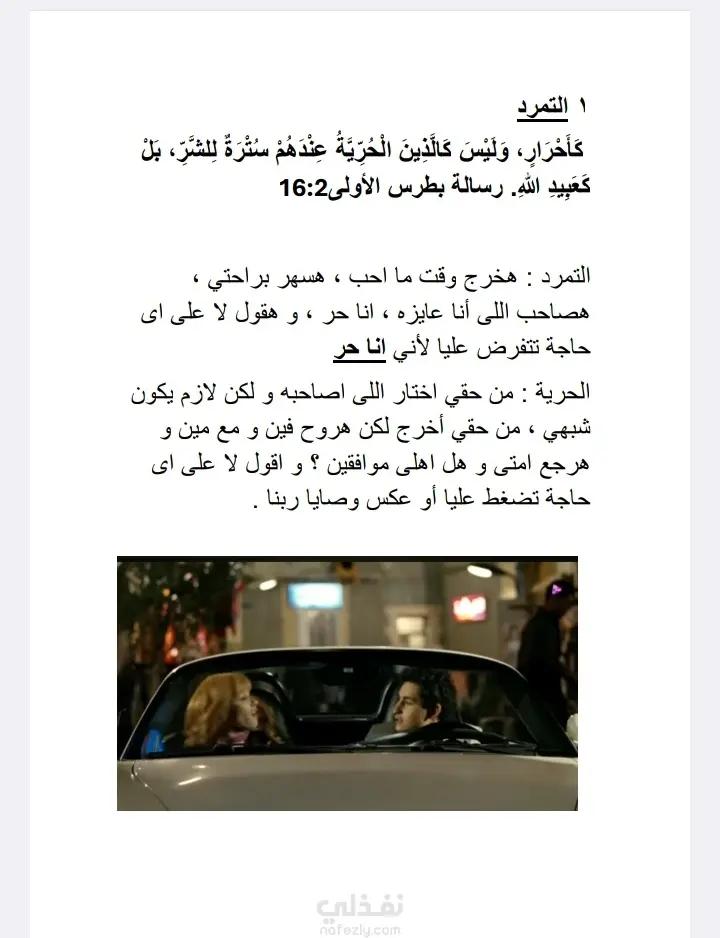 ١ التمرد

كَأَحْرَارٍ، وَلَيْسَ كَالَّذِينَ الْحُرِّيَّةُ عِنْدَهُمْ سُتْرَةٌ لِلشَّرِّ، بَلْ كَعَبِيدِ اللهِ. رسالة بطرس الأولى16:2

التمرد : هخرج وقت ما احب ، هسهر براحتي ، هصاحب اللى أنا عايزه ، انا حر ، و هقول لا على اى حاجة تتفرض عليا لأني انا حر

الحرية : من حقي اختار اللى اصاحبه و لكن لازم يكون شبهي ، من حقي أخرج لكن هروح فين و مع مين و هرجع امتى و هل اهلى موافقين ؟ و اقول لا على اى حاجة تضغط عليا أو عكس وصايا ربنا .

نفذلي
nafezly.com